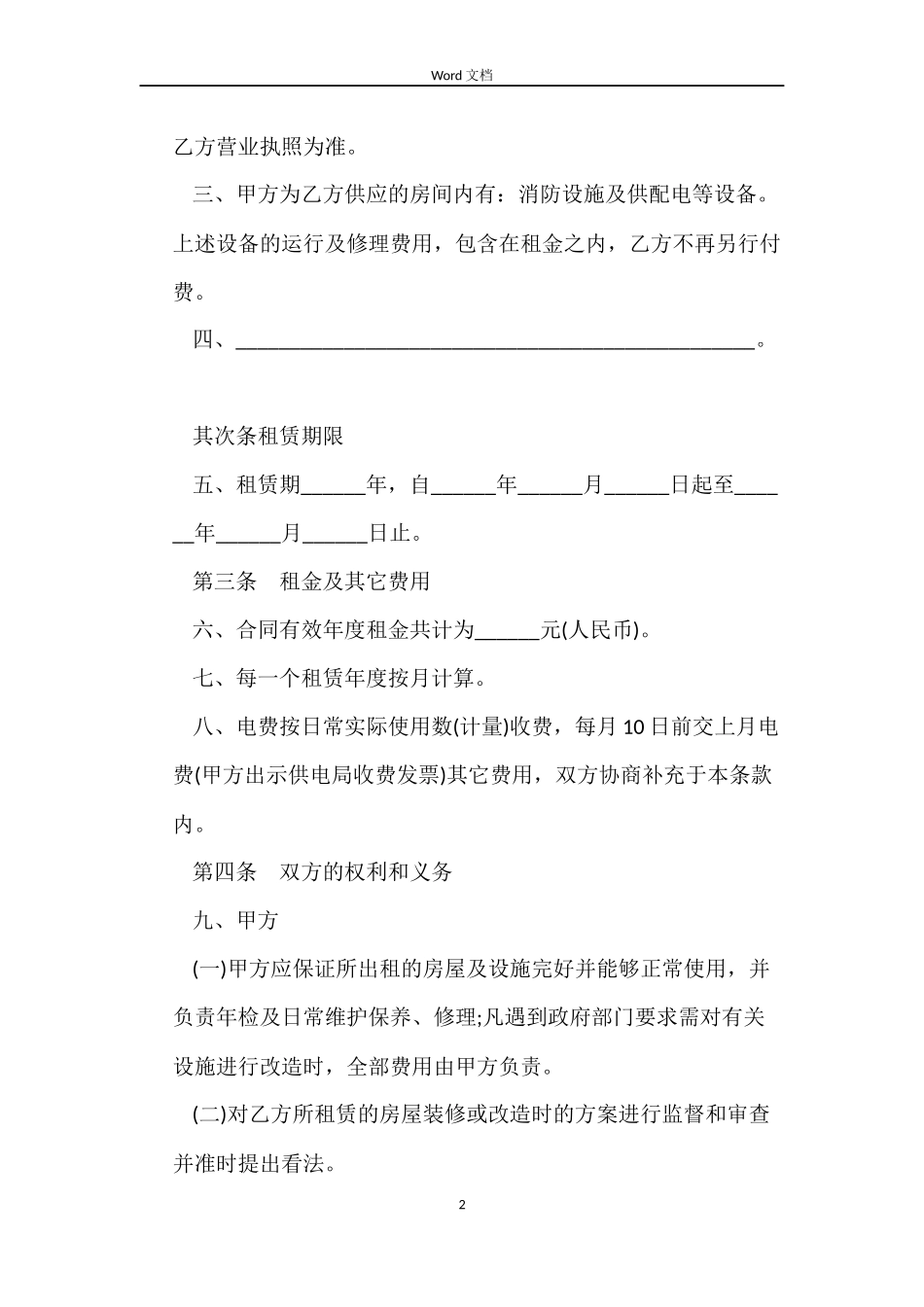 Word 文档

乙方营业执照为准。

三、甲方为乙方供应的房间内有：消防设施及供配电等设备。上述设备的运行及修理费用，包含在租金之内，乙方不再另行付费。

四、________________________________________________。

其次条租赁期限

五、租赁期______年，自______年______月______日起至______年______月______日止。

第三条　租金及其它费用

六、合同有效年度租金共计为______元(人民币)。

七、每一个租赁年度按月计算。

八、电费按日常实际使用数(计量)收费，每月 10 日前交上月电费(甲方出示供电局收费发票)其它费用，双方协商补充于本条款内。

第四条　双方的权利和义务

九、甲方

(一)甲方应保证所出租的房屋及设施完好并能够正常使用，并负责年检及日常维护保养、修理;凡遇到政府部门要求需对有关设施进行改造时，全部费用由甲方负责。

(二)对乙方所租赁的房屋装修或改造时的方案进行监督和审查并准时提出看法。

2